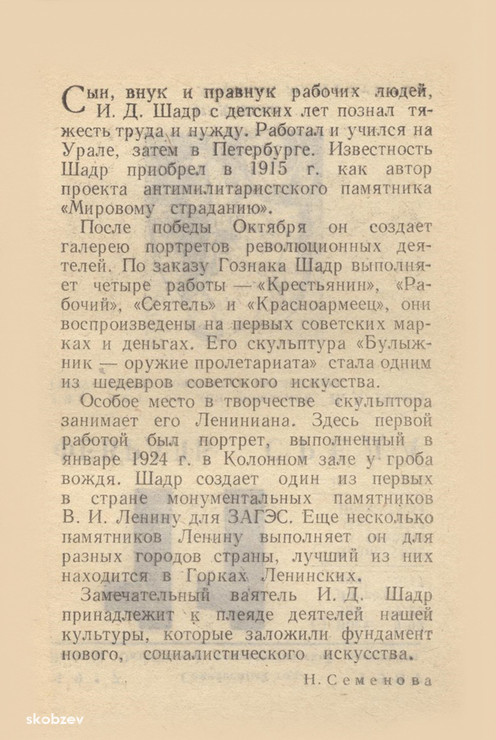 Сын, внук и правнук рабочих людей, И. Д. Шадр с детских лет познал тяжесть труда и нужду. Работал и учился на Урале, затем в Петербурге. Известность Шадр приобрел в 1915 г. как автор проекта антимилитаристского памятника «Мировому страданию».

После победы Октября он создает галерею портретов революционных деятелей. По заказу Гознака Шадр выполняет четыре работы — «Крестьянин», «Рабочий», «Сеятель» и «Красноармеец», они воспроизведены на первых советских марках и деньгах. Его скульптура «Булыжник — оружие пролетариата» стала одним из шедевров советского искусства.

Особое место в творчестве скульптора занимает его Лениниана. Здесь первой работой был портрет, выполненный в январе 1924 г. в Колонном зале у гроба вождя. Шадр создает один из первых в стране монументальных памятников В. И. Ленину для ЗАГЭС. Еще несколько памятников Ленину выполняет он для разных городов страны, лучший из них находится в Горках Ленинских.

Замечательный ваятель И. Д. Шадр принадлежит к плеяде деятелей нашей культуры, которые заложили фундамент нового, социалистического искусства.

Н. Семенова

skobzev